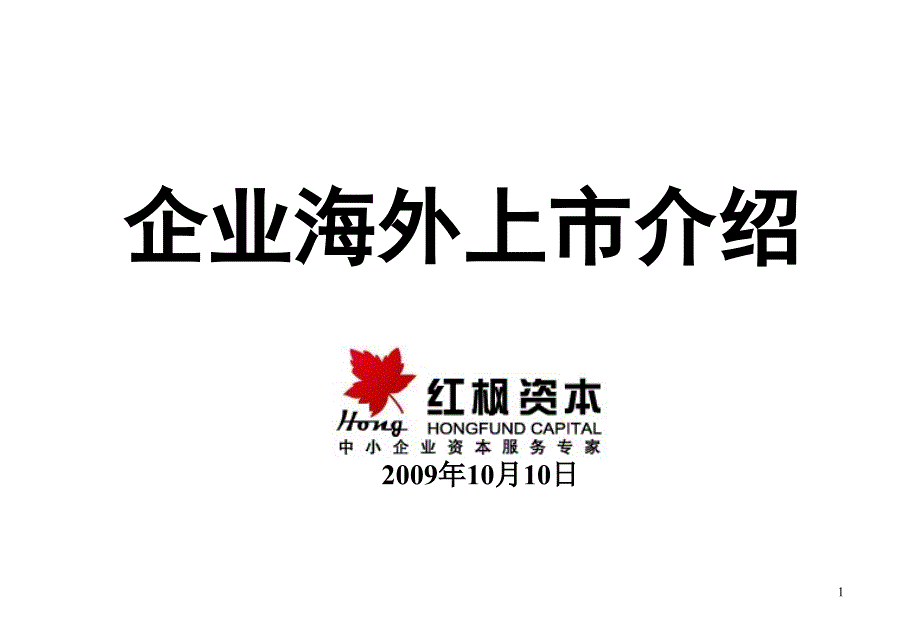 企业海外上市介绍

Hong 红枫资本
HONGFUND CAPITAL
中小企业资本服务专家

2009年10月10日

1